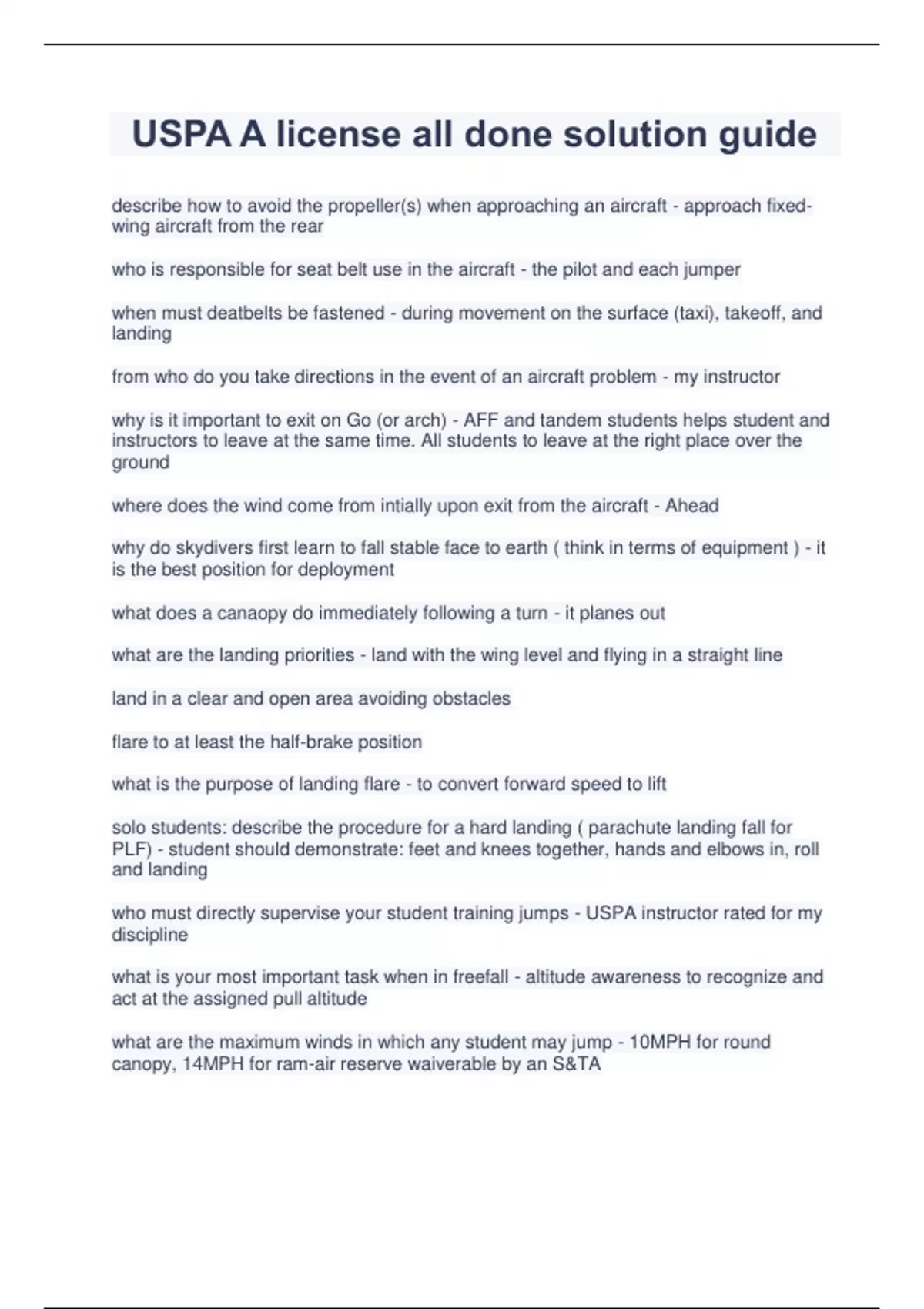 USPA A license all done solution guide

describe how to avoid the propeller(s) when approaching an aircraft - approach fixed-wing aircraft from the rear

who is responsible for seat belt use in the aircraft - the pilot and each jumper

when must deatbelts be fastened - during movement on the surface (taxi), takeoff, and landing

from who do you take directions in the event of an aircraft problem - my instructor

why is it important to exit on Go (or arch) - AFF and tandem students helps student and instructors to leave at the same time. All students to leave at the right place over the ground

where does the wind come from intially upon exit from the aircraft - Ahead

why do skydivers first learn to fall stable face to earth ( think in terms of equipment ) - it is the best position for deployment

what does a canaopy do immediately following a turn - it planes out

what are the landing priorities - land with the wing level and flying in a straight line

land in a clear and open area avoiding obstacles

flare to at least the half-brake position

what is the purpose of landing flare - to convert forward speed to lift

solo students: describe the procedure for a hard landing ( parachute landing fall for PLF) - student should demonstrate: feet and knees together, hands and elbows in, roll and landing

who must directly supervise your student training jumps - USPA instructor rated for my discipline

what is your most important task when in freefall - altitude awareness to recognize and act at the assigned pull altitude

what are the maximum winds in which any student may jump - 10MPH for round canopy, 14MPH for ram-air reserve waiverable by an S&TA